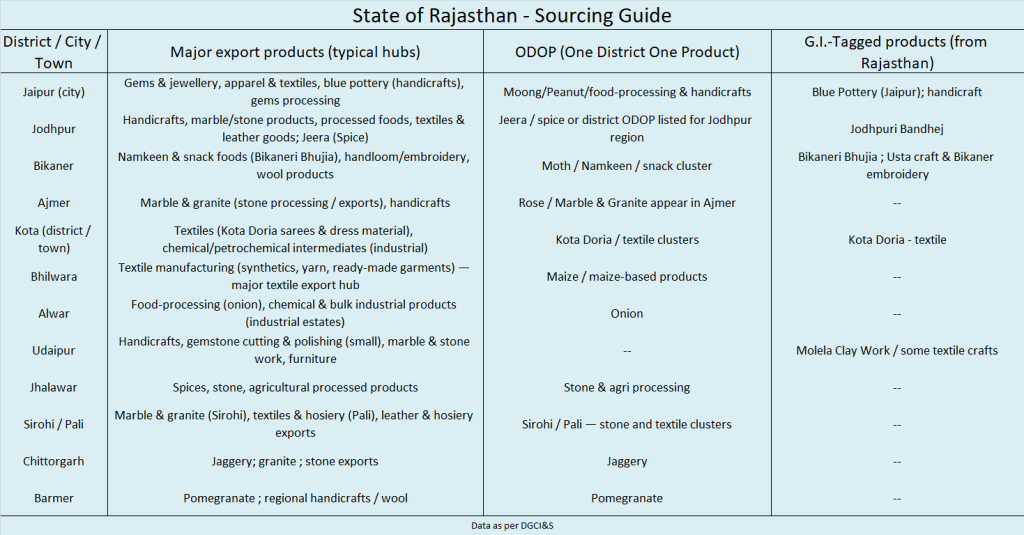 State of Rajasthan - Sourcing Guide

| District / City / Town | Major export products (typical hubs) | ODOP (One District One Product) | G.I.-Tagged products (from Rajasthan) |
|---|---|---|---|
| Jaipur (city) | Gems & jewellery, apparel & textiles, blue pottery (handicrafts), gems processing | Moong/Peanut/food-processing & handicrafts | Blue Pottery (Jaipur); handicraft |
| Jodhpur | Handicrafts, marble/stone products, processed foods, textiles & leather goods; Jeera (Spice) | Jeera / spice or district ODOP listed for Jodhpur region | Jodhpuri Bandhej |
| Bikaner | Namkeen & snack foods (Bikaneri Bhujia), handloom/embroidery, wool products | Moth / Namkeen / snack cluster | Bikaneri Bhujia ; Usta craft & Bikaner embroidery |
| Ajmer | Marble & granite (stone processing / exports), handicrafts | Rose / Marble & Granite appear in Ajmer | -- |
| Kota (district / town) | Textiles (Kota Doria sarees & dress material), chemical/petrochemical intermediates (industrial) | Kota Doria / textile clusters | Kota Doria - textile |
| Bhilwara | Textile manufacturing (synthetics, yarn, ready-made garments) — major textile export hub | Maize / maize-based products | -- |
| Alwar | Food-processing (onion), chemical & bulk industrial products (industrial estates) | Onion | -- |
| Udaipur | Handicrafts, gemstone cutting & polishing (small), marble & stone work, furniture | -- | Molela Clay Work / some textile crafts |
| Jhalawar | Spices, stone, agricultural processed products | Stone & agri processing | -- |
| Sirohi / Pali | Marble & granite (Sirohi), textiles & hosiery (Pali), leather & hosiery exports | Sirohi / Pali — stone and textile clusters | -- |
| Chittorgarh | Jaggery; granite ; stone exports | Jaggery | -- |
| Barmer | Pomegranate ; regional handicrafts / wool | Pomegranate | -- |

Data as per DGCI&S